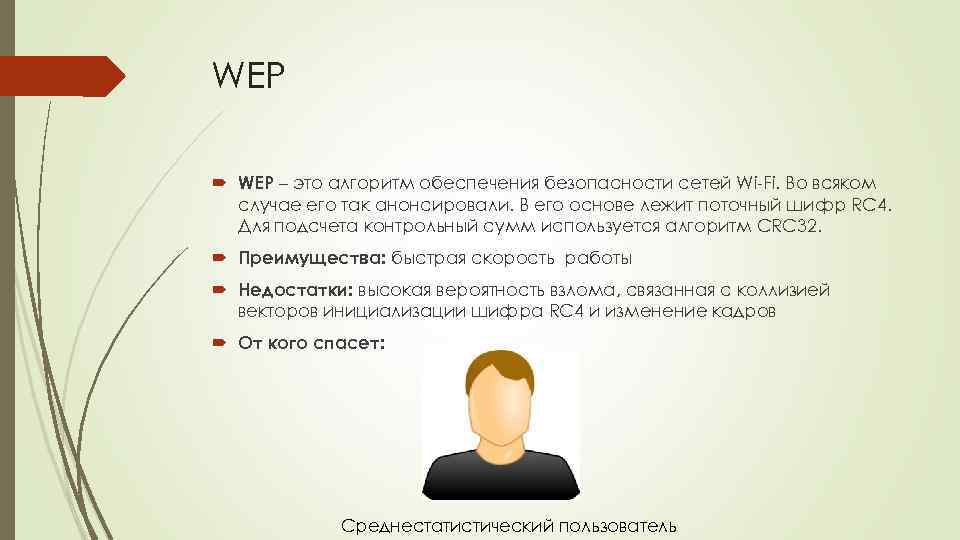 WEP

WEP – это алгоритм обеспечения безопасности сетей Wi-Fi. Во всяком случае его так анонсировали. В его основе лежит поточный шифр RC4. Для подсчета контрольный сумм используется алгоритм CRC32.

Преимущества: быстрая скорость работы

Недостатки: высокая вероятность взлома, связанная с коллизией векторов инициализации шифра RC4 и изменение кадров

От кого спасет:

Среднестатистический пользователь